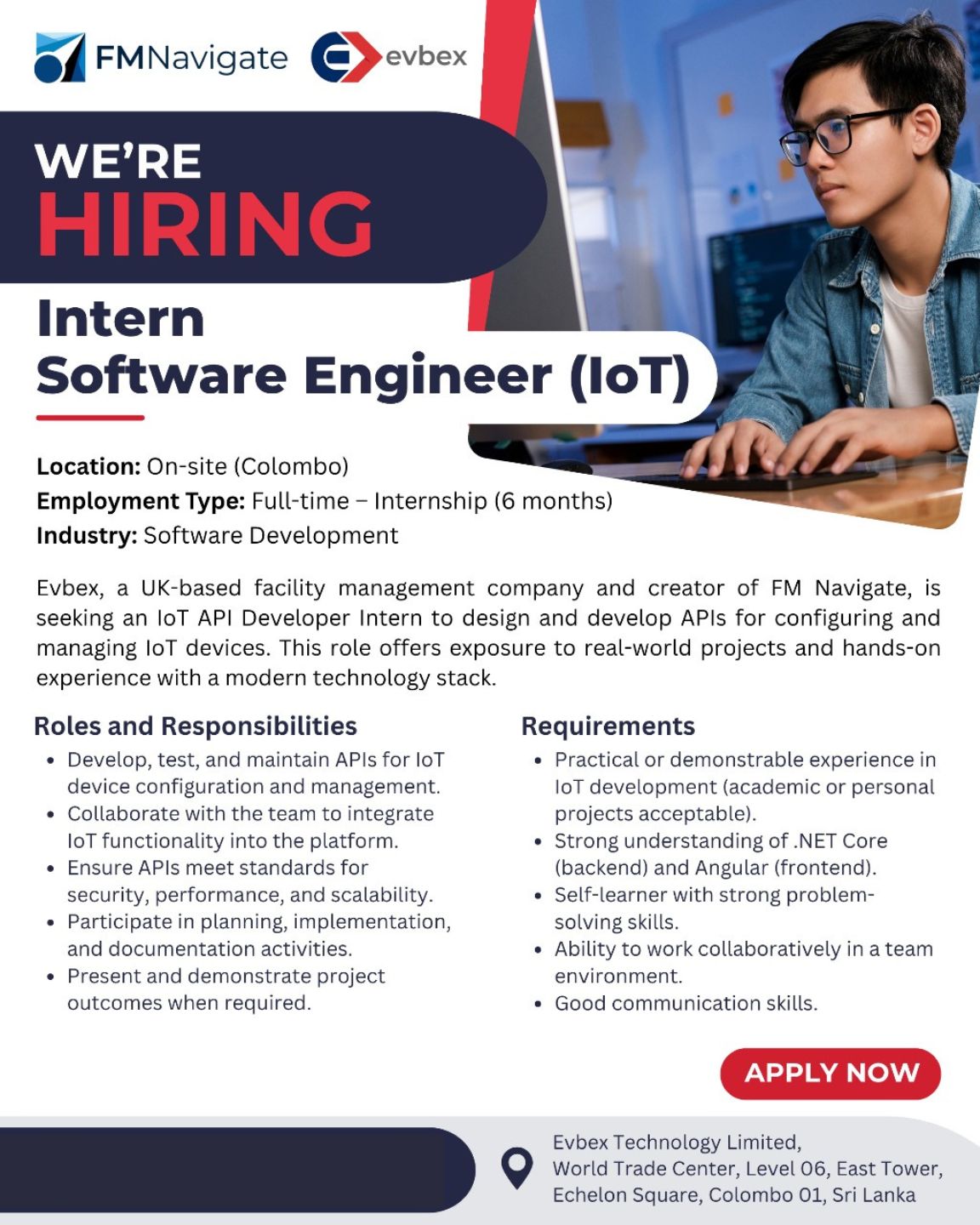 FMNavigate evbex

WE'RE HIRING

Intern
Software Engineer (IoT)

Location: On-site (Colombo)
Employment Type: Full-time – Internship (6 months)
Industry: Software Development

Evbex, a UK-based facility management company and creator of FM Navigate, is seeking an IoT API Developer Intern to design and develop APIs for configuring and managing IoT devices. This role offers exposure to real-world projects and hands-on experience with a modern technology stack.

Roles and Responsibilities

• Develop, test, and maintain APIs for IoT device configuration and management.
• Collaborate with the team to integrate IoT functionality into the platform.
• Ensure APIs meet standards for security, performance, and scalability.
• Participate in planning, implementation, and documentation activities.
• Present and demonstrate project outcomes when required.

Requirements

• Practical or demonstrable experience in IoT development (academic or personal projects acceptable).
• Strong understanding of .NET Core (backend) and Angular (frontend).
• Self-learner with strong problem-solving skills.
• Ability to work collaboratively in a team environment.
• Good communication skills.

APPLY NOW

Evbex Technology Limited,
World Trade Center, Level 06, East Tower,
Echelon Square, Colombo 01, Sri Lanka